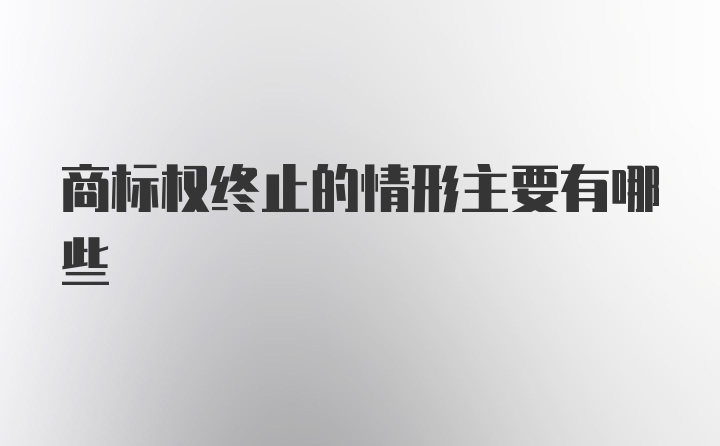 商标权终止的情形主要有哪些